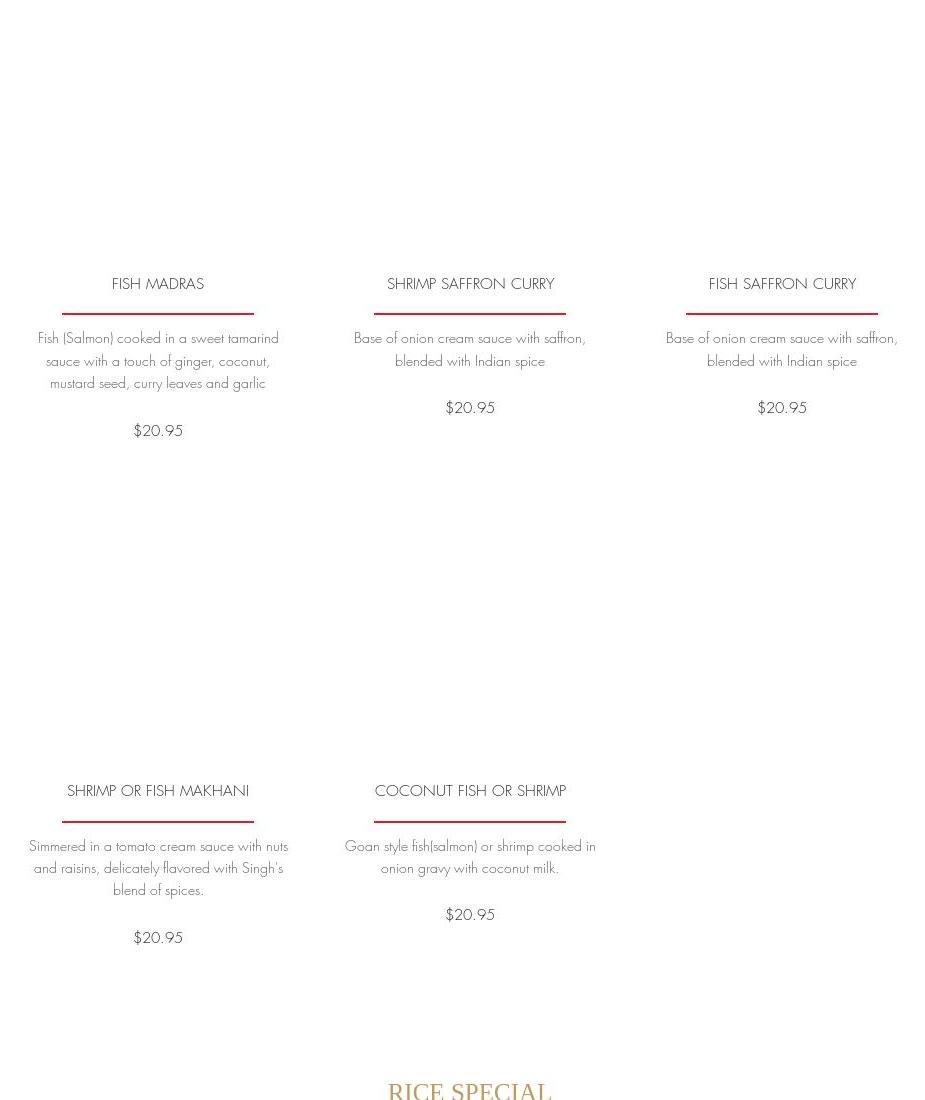 FISH MADRAS

Fish (Salmon) cooked in a sweet tamarind sauce with a touch of ginger, coconut, mustard seed, curry leaves and garlic

$20.95

SHRIMP SAFFRON CURRY

Base of onion cream sauce with saffron, blended with Indian spice

$20.95

FISH SAFFRON CURRY

Base of onion cream sauce with saffron, blended with Indian spice

$20.95

SHRIMP OR FISH MAKHANI

Simmered in a tomato cream sauce with nuts and raisins, delicately flavored with Singh's blend of spices.

$20.95

COCONUT FISH OR SHRIMP

Goan style fish(salmon) or shrimp cooked in onion gravy with coconut milk.

$20.95

RICE SPECIAL